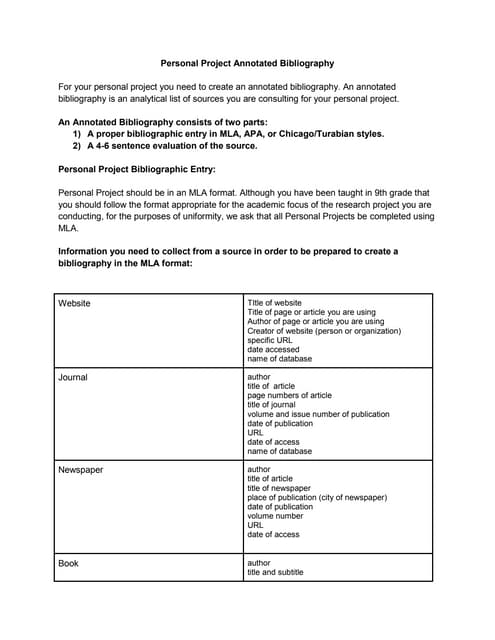 Personal Project Annotated Bibliography

For your personal project you need to create an annotated bibliography. An annotated bibliography is an analytical list of sources you are consulting for your personal project.

An Annotated Bibliography consists of two parts:
1) A proper bibliographic entry in MLA, APA, or Chicago/Turabian styles.
2) A 4-6 sentence evaluation of the source.

Personal Project Bibliographic Entry:

Personal Project should be in an MLA format. Although you have been taught in 9th grade that you should follow the format appropriate for the academic focus of the research project you are conducting, for the purposes of uniformity, we ask that all Personal Projects be completed using MLA.

Information you need to collect from a source in order to be prepared to create a bibliography in the MLA format:

| Website | Title of website<br>Title of page or article you are using<br>Author of page or article you are using<br>Creator of website (person or organization)<br>specific URL<br>date accessed<br>name of database |
|---|---|
| Journal | author<br>title of article<br>page numbers of article<br>title of journal<br>volume and issue number of publication<br>date of publication<br>URL<br>date of access<br>name of database |
| Newspaper | author<br>title of article<br>title of newspaper<br>place of publication (city of newspaper)<br>date of publication<br>volume number<br>URL<br>date of access |
| Book | author<br>title and subtitle |